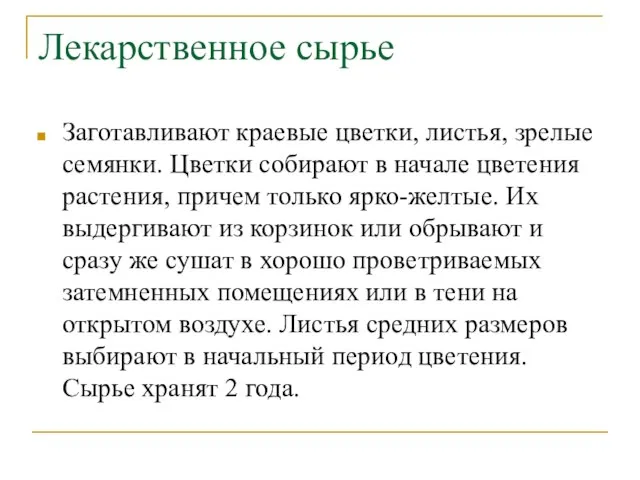 Лекарственное сырье

Заготавливают краевые цветки, листья, зрелые семянки. Цветки собирают в начале цветения растения, причем только ярко-желтые. Их выдергивают из корзинок или обрывают и сразу же сушат в хорошо проветриваемых затемненных помещениях или в тени на открытом воздухе. Листья средних размеров выбирают в начальный период цветения. Сырье хранят 2 года.